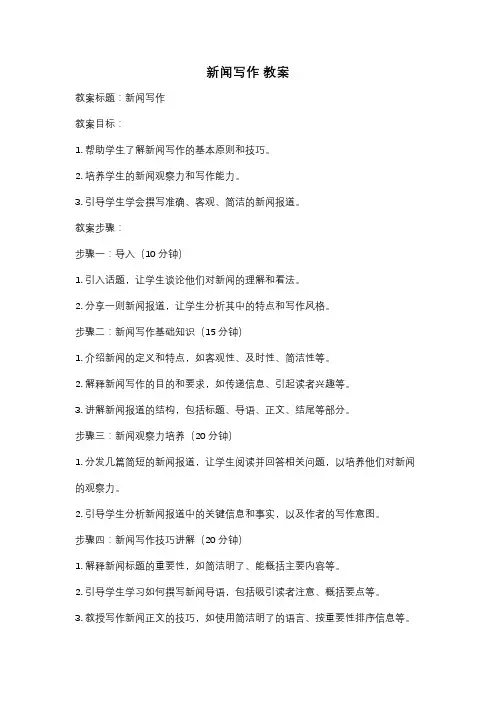 新闻写作 教案

教案标题：新闻写作

教案目标：

1. 帮助学生了解新闻写作的基本原则和技巧。

2. 培养学生的新闻观察力和写作能力。

3. 引导学生学会撰写准确、客观、简洁的新闻报道。

教案步骤：

步骤一：导入（10 分钟）

1. 引入话题，让学生谈论他们对新闻的理解和看法。

2. 分享一则新闻报道，让学生分析其中的特点和写作风格。

步骤二：新闻写作基础知识（15 分钟）

1. 介绍新闻的定义和特点，如客观性、及时性、简洁性等。

2. 解释新闻写作的目的和要求，如传递信息、引起读者兴趣等。

3. 讲解新闻报道的结构，包括标题、导语、正文、结尾等部分。

步骤三：新闻观察力培养（20 分钟）

1. 分发几篇简短的新闻报道，让学生阅读并回答相关问题，以培养他们对新闻的观察力。

2. 引导学生分析新闻报道中的关键信息和事实，以及作者的写作意图。

步骤四：新闻写作技巧讲解（20 分钟）

1. 解释新闻标题的重要性，如简洁明了、能概括主要内容等。

2. 引导学生学习如何撰写新闻导语，包括吸引读者注意、概括要点等。

3. 教授写作新闻正文的技巧，如使用简洁明了的语言、按重要性排序信息等。